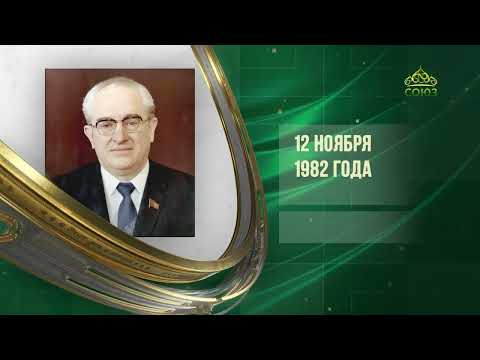 СОЮЗ

12 НОЯБРЯ
1982 ГОДА